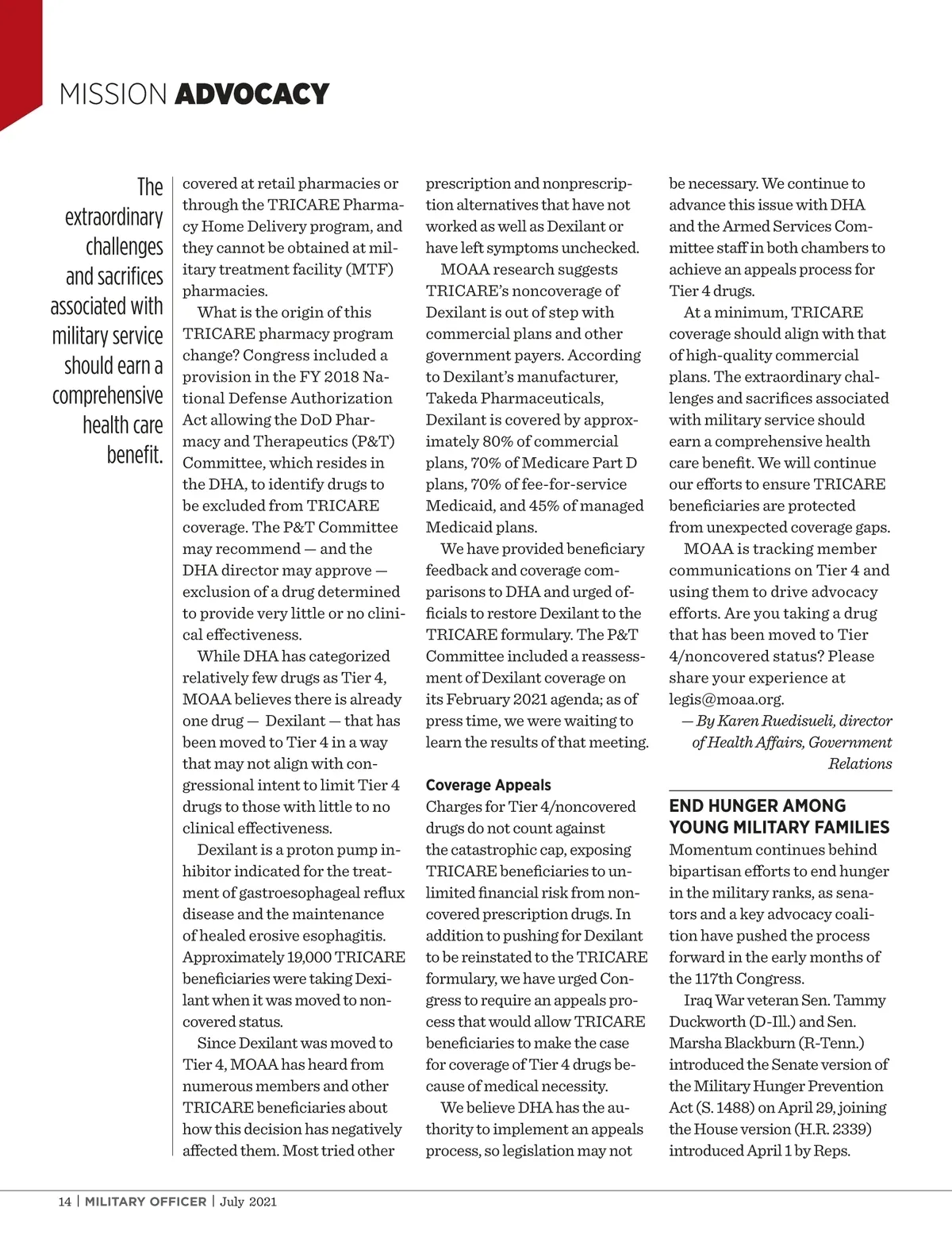 MISSION ADVOCACY

The extraordinary challenges and sacrifices associated with military service should earn a comprehensive health care benefit.

covered at retail pharmacies or through the TRICARE Pharmacy Home Delivery program, and they cannot be obtained at military treatment facility (MTF) pharmacies.

What is the origin of this TRICARE pharmacy program change? Congress included a provision in the FY 2018 National Defense Authorization Act allowing the DoD Pharmacy and Therapeutics (P&T) Committee, which resides in the DHA, to identify drugs to be excluded from TRICARE coverage. The P&T Committee may recommend — and the DHA director may approve — exclusion of a drug determined to provide very little or no clinical effectiveness.

While DHA has categorized relatively few drugs as Tier 4, MOAA believes there is already one drug — Dexilant — that has been moved to Tier 4 in a way that may not align with congressional intent to limit Tier 4 drugs to those with little to no clinical effectiveness.

Dexilant is a proton pump inhibitor indicated for the treatment of gastroesophageal reflux disease and the maintenance of healed erosive esophagitis. Approximately 19,000 TRICARE beneficiaries were taking Dexilant when it was moved to noncovered status.

Since Dexilant was moved to Tier 4, MOAA has heard from numerous members and other TRICARE beneficiaries about how this decision has negatively affected them. Most tried other prescription and nonprescription alternatives that have not worked as well as Dexilant or have left symptoms unchecked.

MOAA research suggests TRICARE's noncoverage of Dexilant is out of step with commercial plans and other government payers. According to Dexilant's manufacturer, Takeda Pharmaceuticals, Dexilant is covered by approximately 80% of commercial plans, 70% of Medicare Part D plans, 70% of fee-for-service Medicaid, and 45% of managed Medicaid plans.

We have provided beneficiary feedback and coverage comparisons to DHA and urged officials to restore Dexilant to the TRICARE formulary. The P&T Committee included a reassessment of Dexilant coverage on its February 2021 agenda; as of press time, we were waiting to learn the results of that meeting.

Coverage Appeals
Charges for Tier 4/noncovered drugs do not count against the catastrophic cap, exposing TRICARE beneficiaries to unlimited financial risk from noncovered prescription drugs. In addition to pushing for Dexilant to be reinstated to the TRICARE formulary, we have urged Congress to require an appeals process that would allow TRICARE beneficiaries to make the case for coverage of Tier 4 drugs because of medical necessity.

We believe DHA has the authority to implement an appeals process, so legislation may not be necessary. We continue to advance this issue with DHA and the Armed Services Committee staff in both chambers to achieve an appeals process for Tier 4 drugs.

At a minimum, TRICARE coverage should align with that of high-quality commercial plans. The extraordinary challenges and sacrifices associated with military service should earn a comprehensive health care benefit. We will continue our efforts to ensure TRICARE beneficiaries are protected from unexpected coverage gaps.

MOAA is tracking member communications on Tier 4 and using them to drive advocacy efforts. Are you taking a drug that has been moved to Tier 4/noncovered status? Please share your experience at legis@moaa.org.

— By Karen Ruedisueli, director of Health Affairs, Government Relations

END HUNGER AMONG YOUNG MILITARY FAMILIES
Momentum continues behind bipartisan efforts to end hunger in the military ranks, as senators and a key advocacy coalition have pushed the process forward in the early months of the 117th Congress.

Iraq War veteran Sen. Tammy Duckworth (D-Ill.) and Sen. Marsha Blackburn (R-Tenn.) introduced the Senate version of the Military Hunger Prevention Act (S. 1488) on April 29, joining the House version (H.R. 2339) introduced April 1 by Reps.

14 | MILITARY OFFICER | July 2021